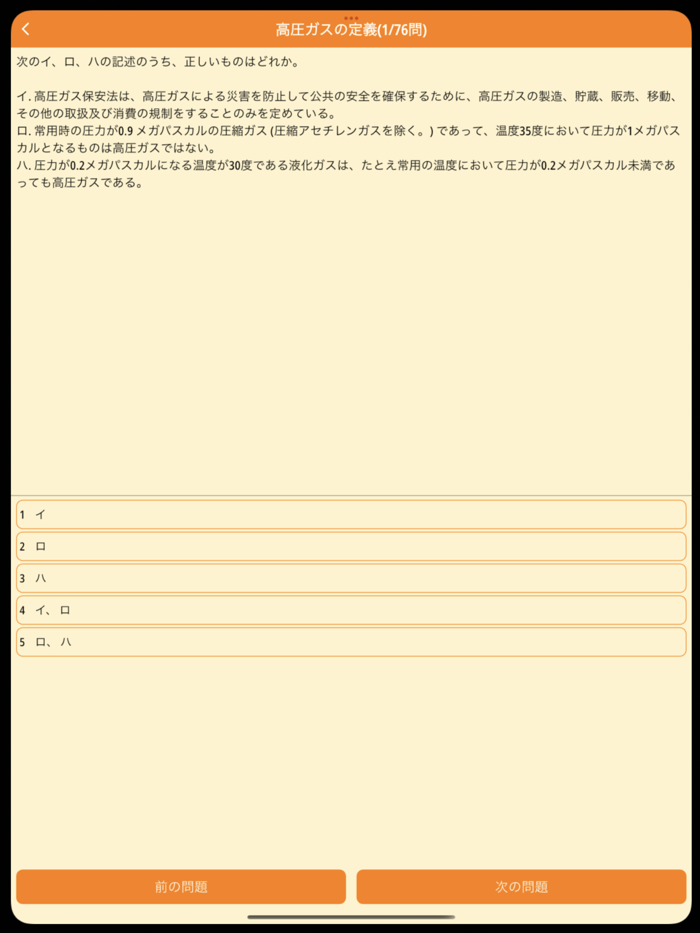 高圧ガスの定義(1/76問)

次のイ、ロ、ハの記述のうち、正しいものはどれか。

イ. 高圧ガス保安法は、高圧ガスによる災害を防止して公共の安全を確保するために、高圧ガスの製造、貯蔵、販売、移動、その他の取扱及び消費の規制をすることのみを定めている。
ロ. 常用時の圧力が0.9 メガパスカルの圧縮ガス (圧縮アセチレンガスを除く。) であって、温度35度において圧力が1メガパスカルとなるものは高圧ガスではない。
ハ. 圧力が0.2メガパスカルになる温度が30度である液化ガスは、たとえ常用の温度において圧力が0.2メガパスカル未満であっても高圧ガスである。

1 イ
2 ロ
3 ハ
4 イ、ロ
5 ロ、ハ

前の問題
次の問題